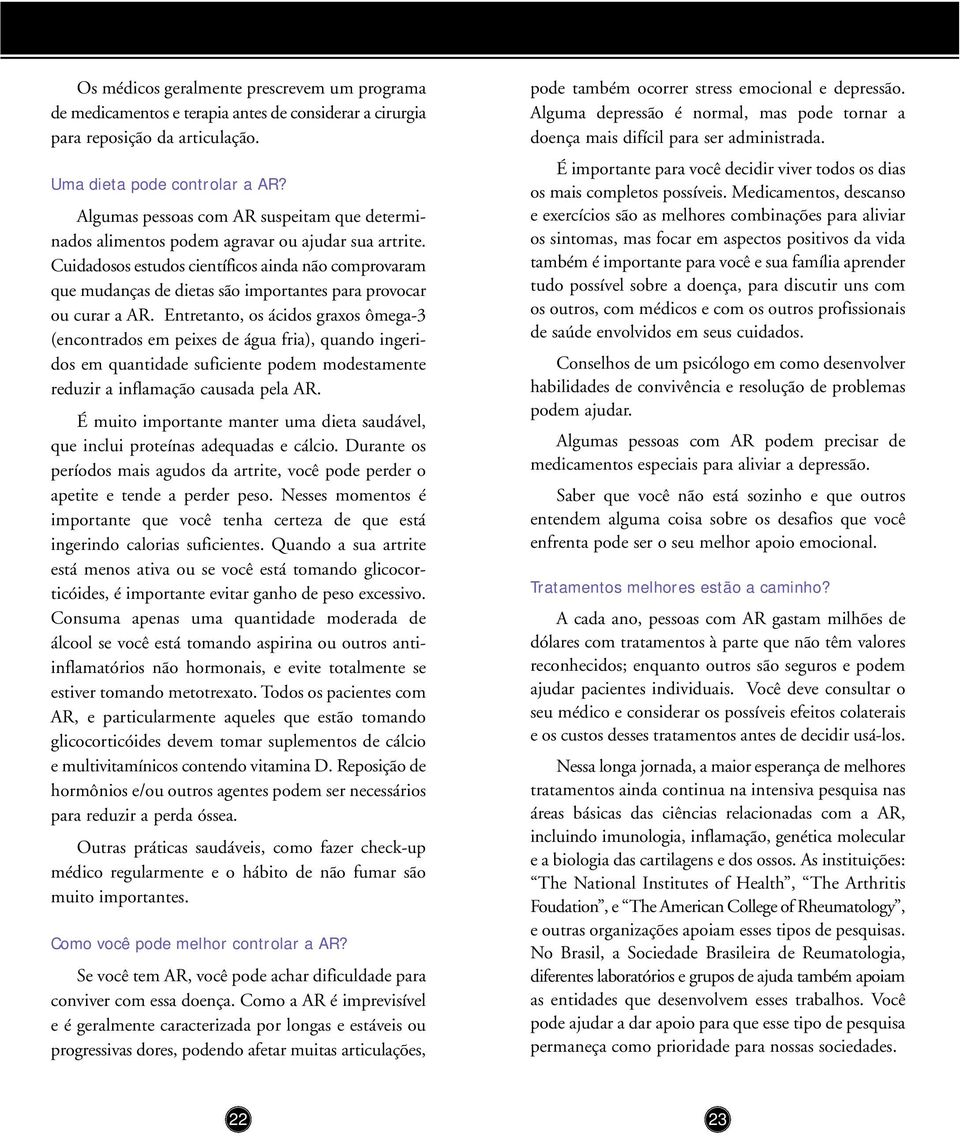 Os médicos geralmente prescrevem um programa de medicamentos e terapia antes de considerar a cirurgia para reposição da articulação.

Uma dieta pode controlar a AR?

Algumas pessoas com AR suspeitam que determinados alimentos podem agravar ou ajudar sua artrite. Cuidadosos estudos científicos ainda não comprovaram que mudanças de dietas são importantes para provocar ou curar a AR. Entretanto, os ácidos graxos ômega-3 (encontrados em peixes de água fria), quando ingeridos em quantidade suficiente podem modestamente reduzir a inflamação causada pela AR.

É muito importante manter uma dieta saudável, que inclui proteínas adequadas e cálcio. Durante os períodos mais agudos da artrite, você pode perder o apetite e tende a perder peso. Nesses momentos é importante que você tenha certeza de que está ingerindo calorias suficientes. Quando a sua artrite está menos ativa ou se você está tomando glicocorticóides, é importante evitar ganho de peso excessivo. Consuma apenas uma quantidade moderada de álcool se você está tomando aspirina ou outros antiinflamatórios não hormonais, e evite totalmente se estiver tomando metotrexato. Todos os pacientes com AR, e particularmente aqueles que estão tomando glicocorticóides devem tomar suplementos de cálcio e multivitamínicos contendo vitamina D. Reposição de hormônios e/ou outros agentes podem ser necessários para reduzir a perda óssea.

Outras práticas saudáveis, como fazer check-up médico regularmente e o hábito de não fumar são muito importantes.

Como você pode melhor controlar a AR?

Se você tem AR, você pode achar dificuldade para conviver com essa doença. Como a AR é imprevisível e é geralmente caracterizada por longas e estáveis ou progressivas dores, podendo afetar muitas articulações, pode também ocorrer stress emocional e depressão. Alguma depressão é normal, mas pode tornar a doença mais difícil para ser administrada.

É importante para você decidir viver todos os dias os mais completos possíveis. Medicamentos, descanso e exercícios são as melhores combinações para aliviar os sintomas, mas focar em aspectos positivos da vida também é importante para você e sua família aprender tudo possível sobre a doença, para discutir uns com os outros, com médicos e com os outros profissionais de saúde envolvidos em seus cuidados.

Conselhos de um psicólogo em como desenvolver habilidades de convivência e resolução de problemas podem ajudar.

Algumas pessoas com AR podem precisar de medicamentos especiais para aliviar a depressão.

Saber que você não está sozinho e que outros entendem alguma coisa sobre os desafios que você enfrenta pode ser o seu melhor apoio emocional.

Tratamentos melhores estão a caminho?

A cada ano, pessoas com AR gastam milhões de dólares com tratamentos à parte que não têm valores reconhecidos; enquanto outros são seguros e podem ajudar pacientes individuais. Você deve consultar o seu médico e considerar os possíveis efeitos colaterais e os custos desses tratamentos antes de decidir usá-los.

Nessa longa jornada, a maior esperança de melhores tratamentos ainda continua na intensiva pesquisa nas áreas básicas das ciências relacionadas com a AR, incluindo imunologia, inflamação, genética molecular e a biologia das cartilagens e dos ossos. As instituições: “The National Institutes of Health”, “The Arthritis Foudation”, e “The American College of Rheumatology”, e outras organizações apoiam esses tipos de pesquisas. No Brasil, a Sociedade Brasileira de Reumatologia, diferentes laboratórios e grupos de ajuda também apoiam as entidades que desenvolvem esses trabalhos. Você pode ajudar a dar apoio para que esse tipo de pesquisa permaneça como prioridade para nossas sociedades.

22

23